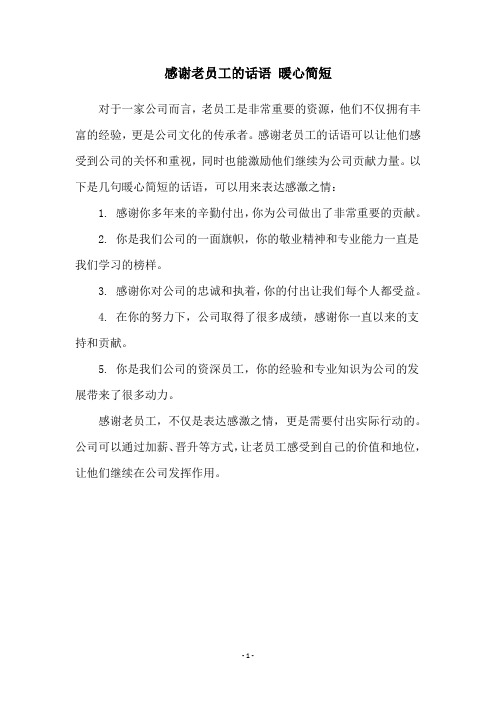 感谢老员工的话语 暖心简短

对于一家公司而言，老员工是非常重要的资源，他们不仅拥有丰富的经验，更是公司文化的传承者。感谢老员工的话语可以让他们感受到公司的关怀和重视，同时也能激励他们继续为公司贡献力量。以下是几句暖心简短的话语，可以用来表达感激之情：

1. 感谢你多年来的辛勤付出，你为公司做出了非常重要的贡献。

2. 你是我们公司的一面旗帜，你的敬业精神和专业能力一直是我们学习的榜样。

3. 感谢你对公司的忠诚和执着，你的付出让我们每个人都受益。

4. 在你的努力下，公司取得了很多成绩，感谢你一直以来的支持和贡献。

5. 你是我们公司的资深员工，你的经验和专业知识为公司的发展带来了很多动力。

感谢老员工，不仅是表达感激之情，更是需要付出实际行动的。公司可以通过加薪、晋升等方式，让老员工感受到自己的价值和地位，让他们继续在公司发挥作用。

- 1 -